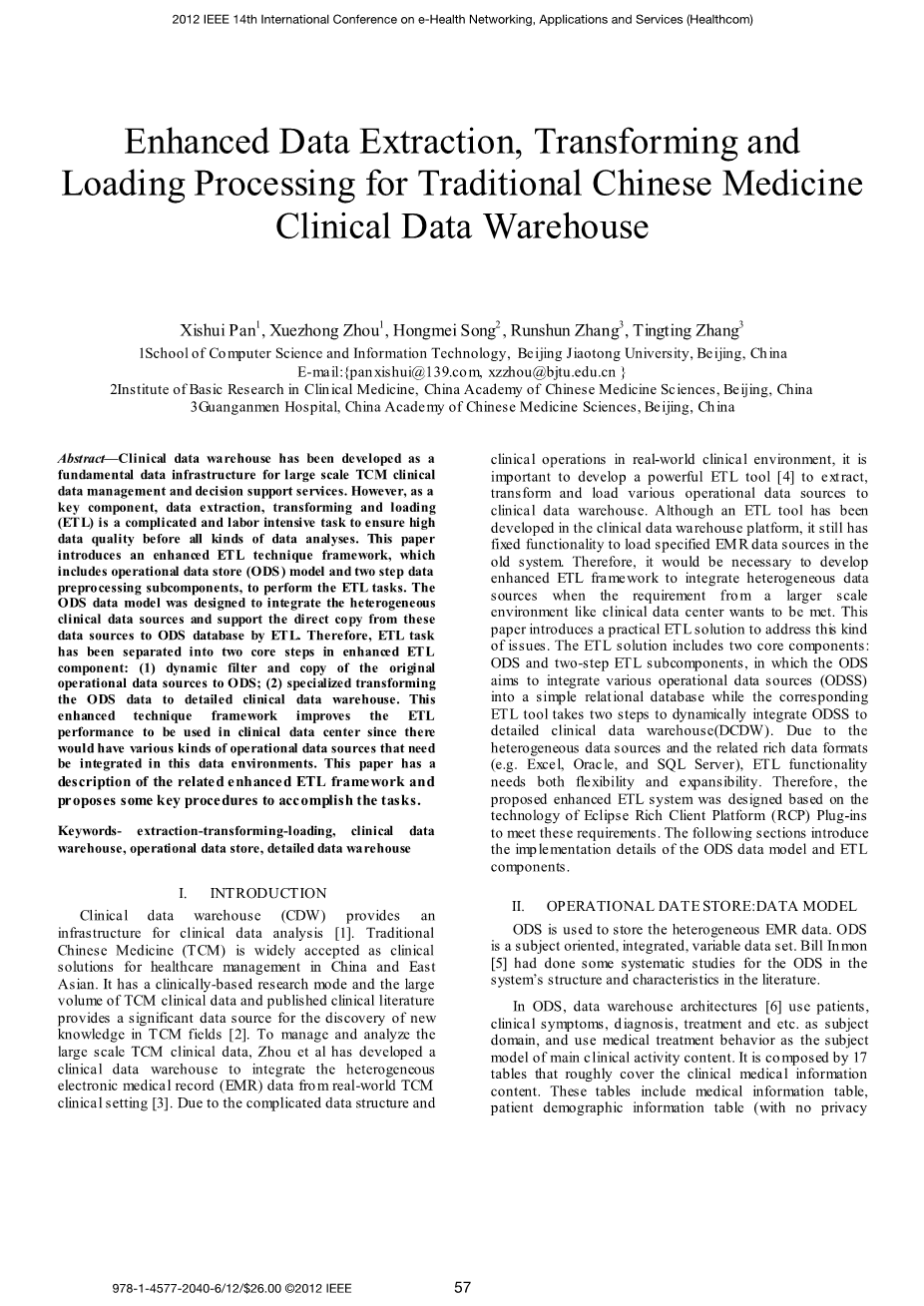 2012 IEEE 14th International Conference on e-Health Networking, Applications and Services (Healthcom)

Enhanced Data Extraction, Transforming and Loading Processing for Traditional Chinese Medicine Clinical Data Warehouse

Xishui Pan$^1$, Xuezhong Zhou$^1$, Hongmei Song$^2$, Runshun Zhang$^3$, Tingting Zhang$^3$
1School of Computer Science and Information Technology, Beijing Jiaotong University, Beijing, China
E-mail:{panxishui@139.com, xzzhou@bjtu.edu.cn }
2Institute of Basic Research in Clinical Medicine, China Academy of Chinese Medicine Sciences, Beijing, China
3Guanganmen Hospital, China Academy of Chinese Medicine Sciences, Beijing, China

Abstract—Clinical data warehouse has been developed as a fundamental data infrastructure for large scale TCM clinical data management and decision support services. However, as a key component, data extraction, transforming and loading (ETL) is a complicated and labor intensive task to ensure high data quality before all kinds of data analyses. This paper introduces an enhanced ETL technique framework, which includes operational data store (ODS) model and two step data preprocessing subcomponents, to perform the ETL tasks. The ODS data model was designed to integrate the heterogeneous clinical data sources and support the direct copy from these data sources to ODS database by ETL. Therefore, ETL task has been separated into two core steps in enhanced ETL component: (1) dynamic filter and copy of the original operational data sources to ODS; (2) specialized transforming the ODS data to detailed clinical data warehouse. This enhanced technique framework improves the ETL performance to be used in clinical data center since there would have various kinds of operational data sources that need be integrated in this data environments. This paper has a description of the related enhanced ETL framework and proposes some key procedures to accomplish the tasks.

Keywords- extraction-transforming-loading, clinical data warehouse, operational data store, detailed data warehouse

I. INTRODUCTION

Clinical data warehouse (CDW) provides an infrastructure for clinical data analysis [1]. Traditional Chinese Medicine (TCM) is widely accepted as clinical solutions for healthcare management in China and East Asian. It has a clinically-based research mode and the large volume of TCM clinical data and published clinical literature provides a significant data source for the discovery of new knowledge in TCM fields [2]. To manage and analyze the large scale TCM clinical data, Zhou et al has developed a clinical data warehouse to integrate the heterogeneous electronic medical record (EMR) data from real-world TCM clinical setting [3]. Due to the complicated data structure and clinical operations in real-world clinical environment, it is important to develop a powerful ETL tool [4] to extract, transform and load various operational data sources to clinical data warehouse. Although an ETL tool has been developed in the clinical data warehouse platform, it still has fixed functionality to load specified EMR data sources in the old system. Therefore, it would be necessary to develop enhanced ETL framework to integrate heterogeneous data sources when the requirement from a larger scale environment like clinical data center wants to be met. This paper introduces a practical ETL solution to address this kind of issues. The ETL solution includes two core components: ODS and two-step ETL subcomponents, in which the ODS aims to integrate various operational data sources (ODSS) into a simple relational database while the corresponding ETL tool takes two steps to dynamically integrate ODSS to detailed clinical data warehouse(DCDW). Due to the heterogeneous data sources and the related rich data formats (e.g. Excel, Oracle, and SQL Server), ETL functionality needs both flexibility and expansibility. Therefore, the proposed enhanced ETL system was designed based on the technology of Eclipse Rich Client Platform (RCP) Plug-ins to meet these requirements. The following sections introduce the implementation details of the ODS data model and ETL components.

II. OPERATIONAL DATE STORE:DATA MODEL

ODS is used to store the heterogeneous EMR data. ODS is a subject oriented, integrated, variable data set. Bill Inmon [5] had done some systematic studies for the ODS in the system's structure and characteristics in the literature.

In ODS, data warehouse architectures [6] use patients, clinical symptoms, diagnosis, treatment and etc. as subject domain, and use medical treatment behavior as the subject model of main clinical activity content. It is composed by 17 tables that roughly cover the clinical medical information content. These tables include medical information table, patient demographic information table (with no privacy

978-1-4577-2040-6/12/$26.00 ©2012 IEEE 57